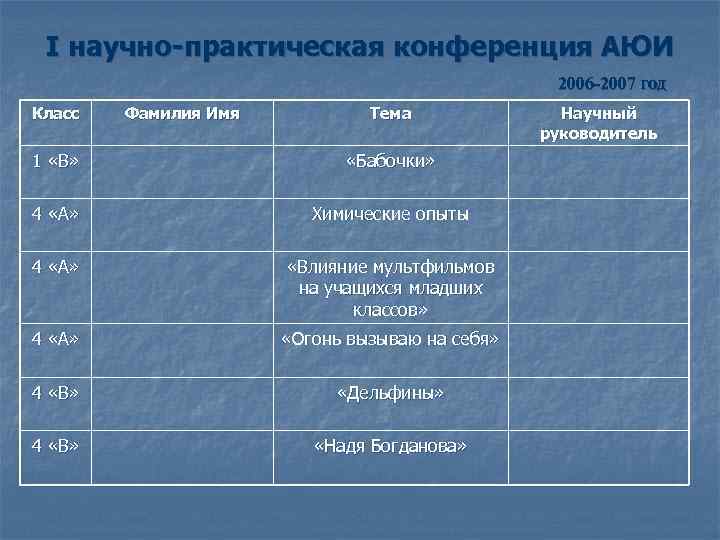 I научно-практическая конференция АЮИ

2006-2007 год

| Класс | Фамилия Имя | Тема | Научный руководитель |
|---|---|---|---|
| 1 «В» | | «Бабочки» | |
| 4 «А» | | Химические опыты | |
| 4 «А» | | «Влияние мультфильмов на учащихся младших классов» | |
| 4 «А» | | «Огонь вызываю на себя» | |
| 4 «В» | | «Дельфины» | |
| 4 «В» | | «Надя Богданова» | |